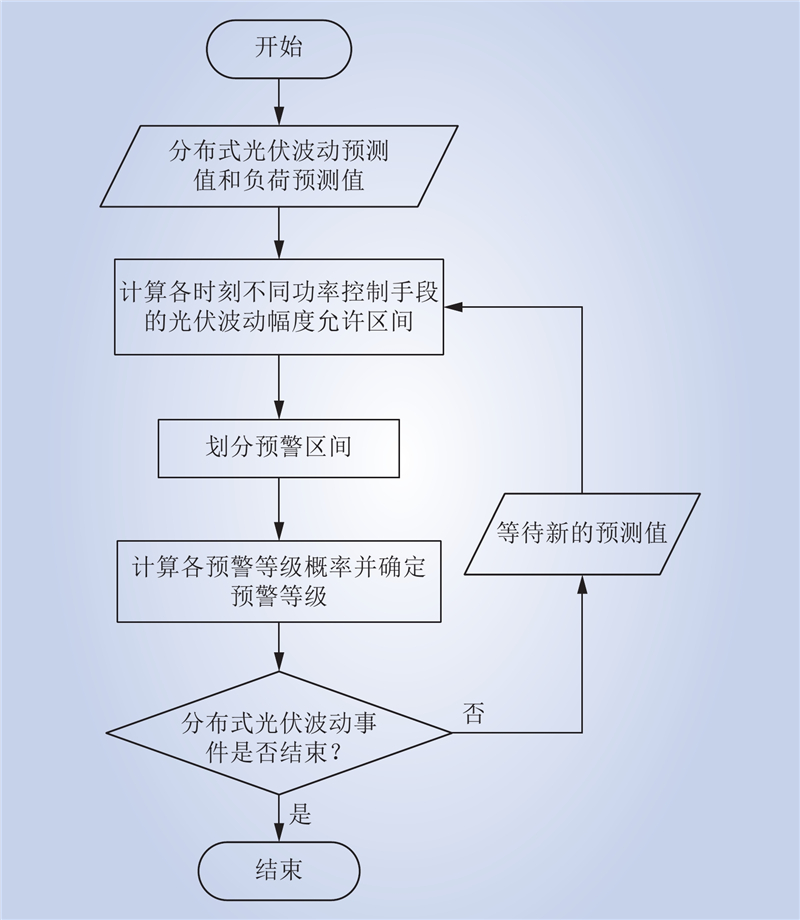 开始

分布式光伏波动预测值和负荷预测值

计算各时刻不同功率控制手段的光伏波动幅度允许区间

划分预警区间

计算各预警等级概率并确定预警等级

分布式光伏波动事件是否结束？

否

等待新的预测值

是

结束